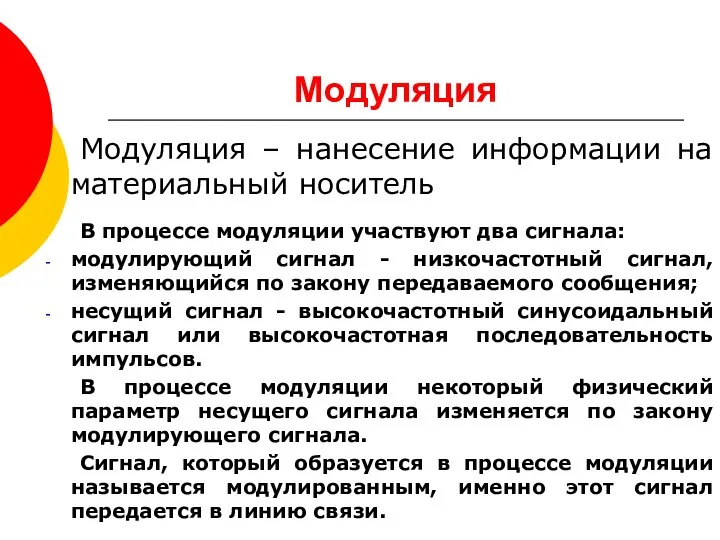 Модуляция

Модуляция – нанесение информации на материальный носитель

В процессе модуляции участвуют два сигнала:

- модулирующий сигнал - низкочастотный сигнал, изменяющийся по закону передаваемого сообщения;
- несущий сигнал - высокочастотный синусоидальный сигнал или высокочастотная последовательность импульсов.

В процессе модуляции некоторый физический параметр несущего сигнала изменяется по закону модулирующего сигнала.

Сигнал, который образуется в процессе модуляции называется модулированным, именно этот сигнал передается в линию связи.